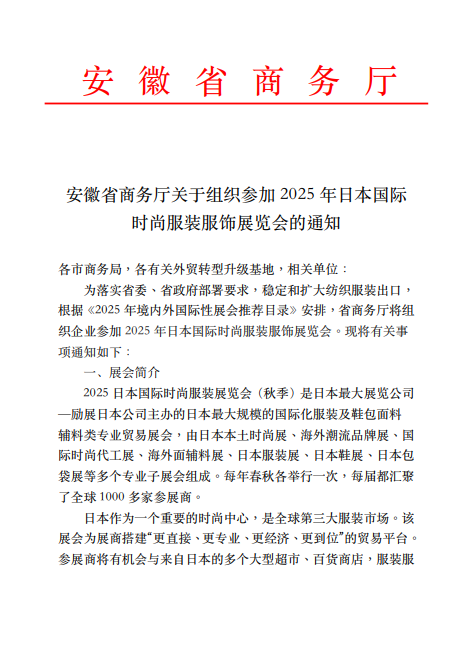 安徽省商务厅

安徽省商务厅关于组织参加 2025 年日本国际时尚服装服饰展览会的通知

各市商务局，各有关外贸转型升级基地，相关单位：

为落实省委、省政府部署要求，稳定和扩大纺织服装出口，根据《2025 年境内外国际性展会推荐目录》安排，省商务厅将组织企业参加 2025 年日本国际时尚服装服饰展览会。现将有关事项通知如下：

一、展会简介

2025 日本国际时尚服装展览会（秋季）是日本最大展览公司—励展日本公司主办的日本最大规模的国际化服装及鞋包面料辅料类专业贸易展会，由日本本土时尚展、海外潮流品牌展、国际时尚代工展、海外面辅料展、日本服装展、日本鞋展、日本包袋展等多个专业子展会组成。每年春秋各举行一次，每届都汇聚了全球 1000 多家参展商。

日本作为一个重要的时尚中心，是全球第三大服装市场。该展会为展商搭建“更直接、更专业、更经济、更到位”的贸易平台。参展商将有机会与来自日本的多个大型超市、百货商店，服装服